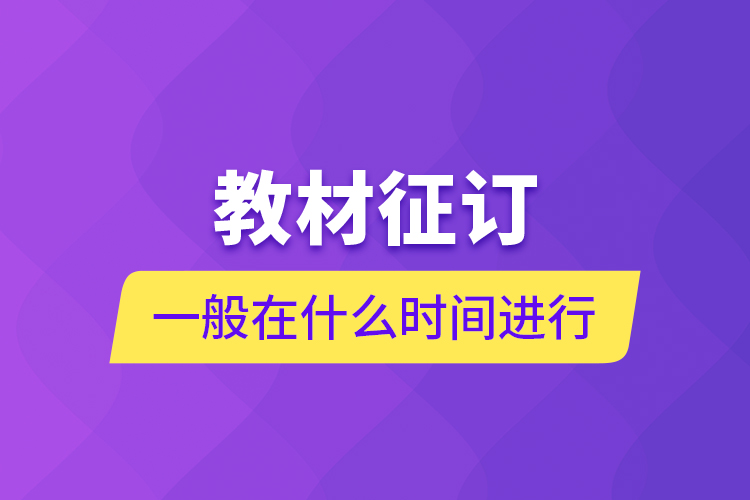 教材征订

一般在什么时间进行